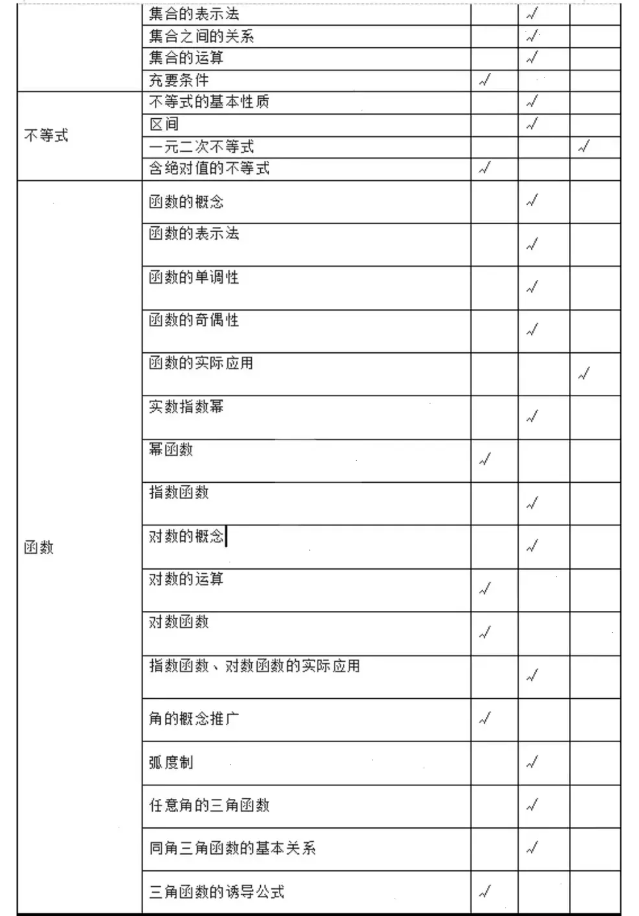 |  |  |  |  |  |
|---|---|---|---|---|
|  | 集合的表示法 |  | √ |  |
|  | 集合之间的关系 |  | √ |  |
|  | 集合的运算 |  | √ |  |
|  | 充要条件 | √ |  |  |
| 不等式 | 不等式的基本性质 |  | √ |  |
|  | 区间 |  | √ |  |
|  | 一元二次不等式 |  |  | √ |
|  | 含绝对值的不等式 | √ |  |  |
| 函数 | 函数的概念 |  | √ |  |
|  | 函数的表示法 |  | √ |  |
|  | 函数的单调性 |  | √ |  |
|  | 函数的奇偶性 |  | √ |  |
|  | 函数的实际应用 |  |  | √ |
|  | 实数指数幂 |  | √ |  |
|  | 幂函数 | √ |  |  |
|  | 指数函数 |  | √ |  |
|  | 对数的概念 |  | √ |  |
|  | 对数的运算 | √ |  |  |
|  | 对数函数 | √ |  |  |
|  | 指数函数、对数函数的实际应用 |  | √ |  |
|  | 角的概念推广 | √ |  |  |
|  | 弧度制 |  | √ |  |
|  | 任意角的三角函数 |  | √ |  |
|  | 同角三角函数的基本关系 |  | √ |  |
|  | 三角函数的诱导公式 | √ |  |  |